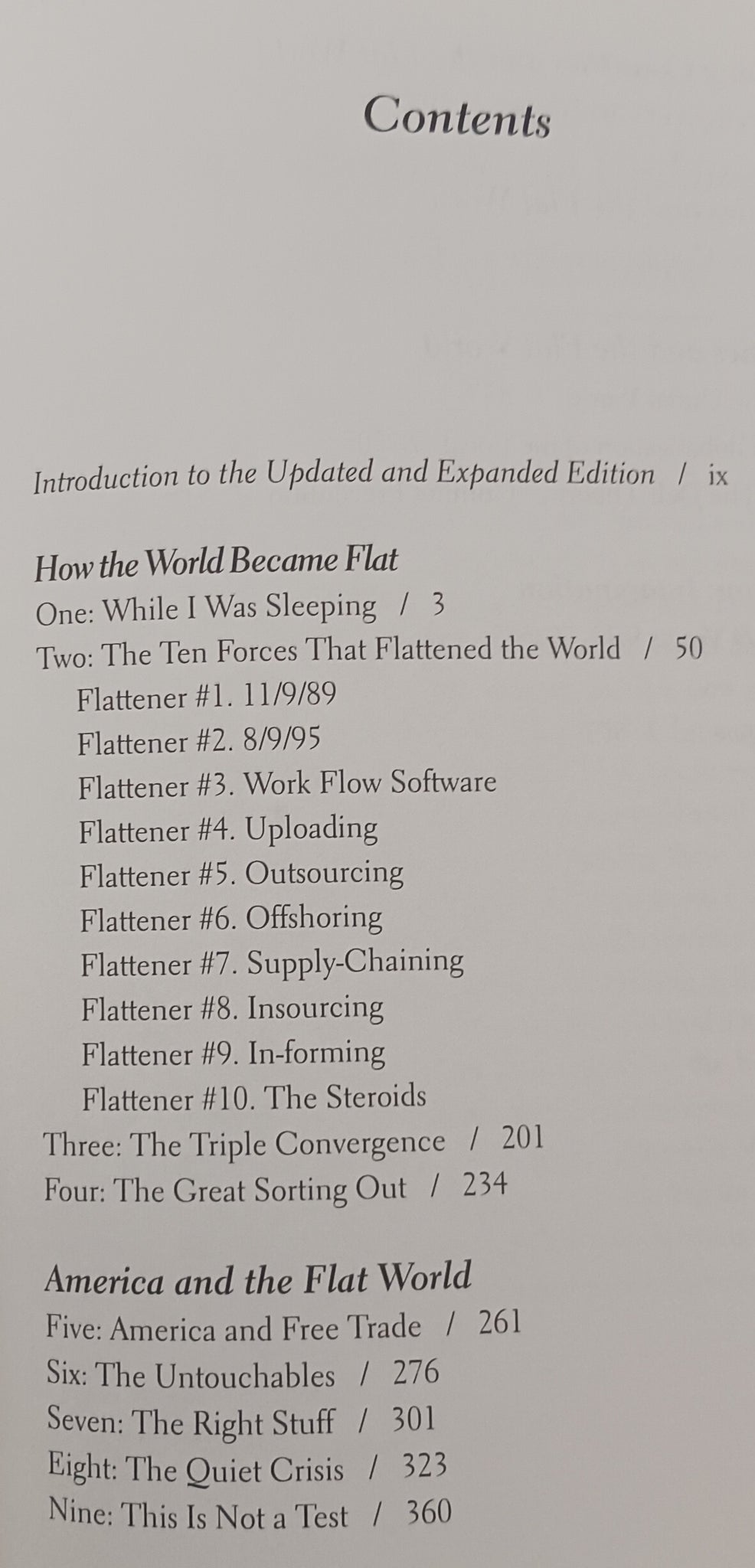 Contents

Introduction to the Updated and Expanded Edition / ix

How the World Became Flat
One: While I Was Sleeping / 3
Two: The Ten Forces That Flattened the World / 50
Flattener #1. 11/9/89
Flattener #2. 8/9/95
Flattener #3. Work Flow Software
Flattener #4. Uploading
Flattener #5. Outsourcing
Flattener #6. Offshoring
Flattener #7. Supply-Chaining
Flattener #8. Insourcing
Flattener #9. In-forming
Flattener #10. The Steroids
Three: The Triple Convergence / 201
Four: The Great Sorting Out / 234

America and the Flat World
Five: America and Free Trade / 261
Six: The Untouchables / 276
Seven: The Right Stuff / 301
Eight: The Quiet Crisis / 323
Nine: This Is Not a Test / 360